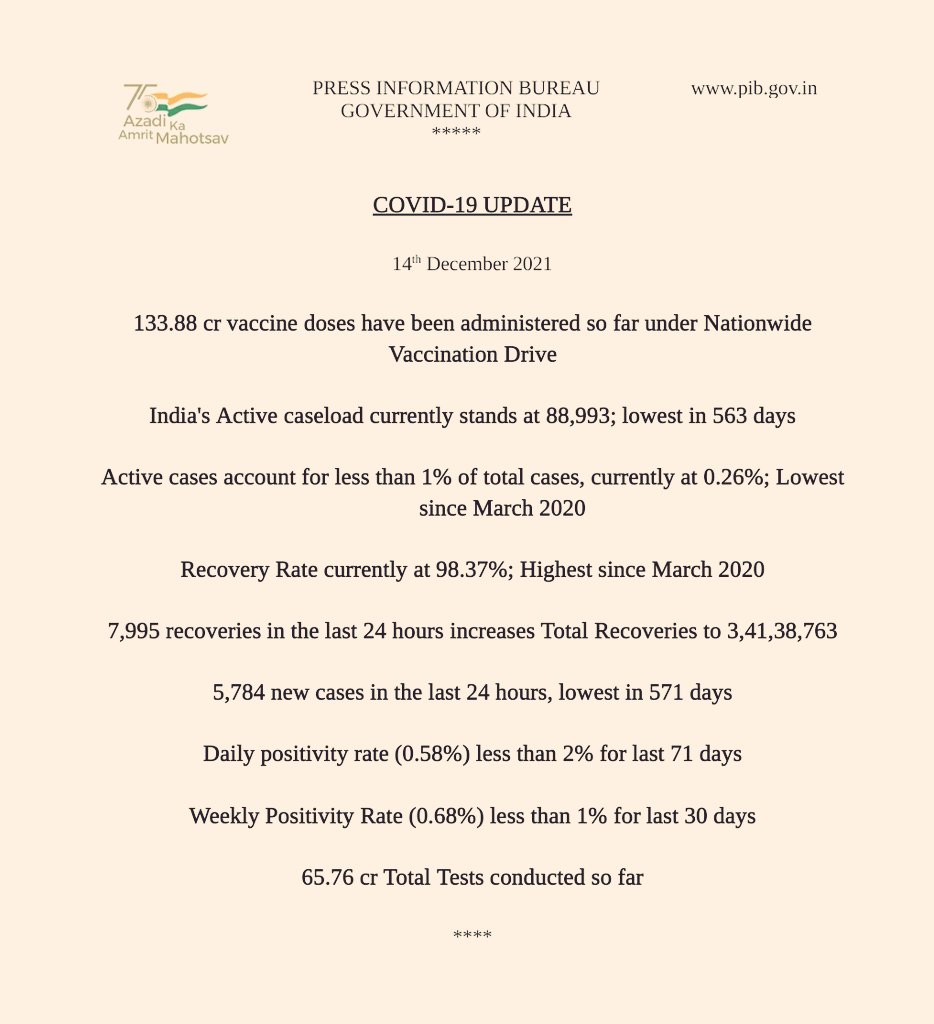 75
Azadi Ka
Amrit Mahotsav

PRESS INFORMATION BUREAU
GOVERNMENT OF INDIA
*****

www.pib.gov.in

COVID-19 UPDATE

14$^{th}$ December 2021

133.88 cr vaccine doses have been administered so far under Nationwide Vaccination Drive

India's Active caseload currently stands at 88,993; lowest in 563 days

Active cases account for less than 1% of total cases, currently at 0.26%; Lowest since March 2020

Recovery Rate currently at 98.37%; Highest since March 2020

7,995 recoveries in the last 24 hours increases Total Recoveries to 3,41,38,763

5,784 new cases in the last 24 hours, lowest in 571 days

Daily positivity rate (0.58%) less than 2% for last 71 days

Weekly Positivity Rate (0.68%) less than 1% for last 30 days

65.76 cr Total Tests conducted so far

****